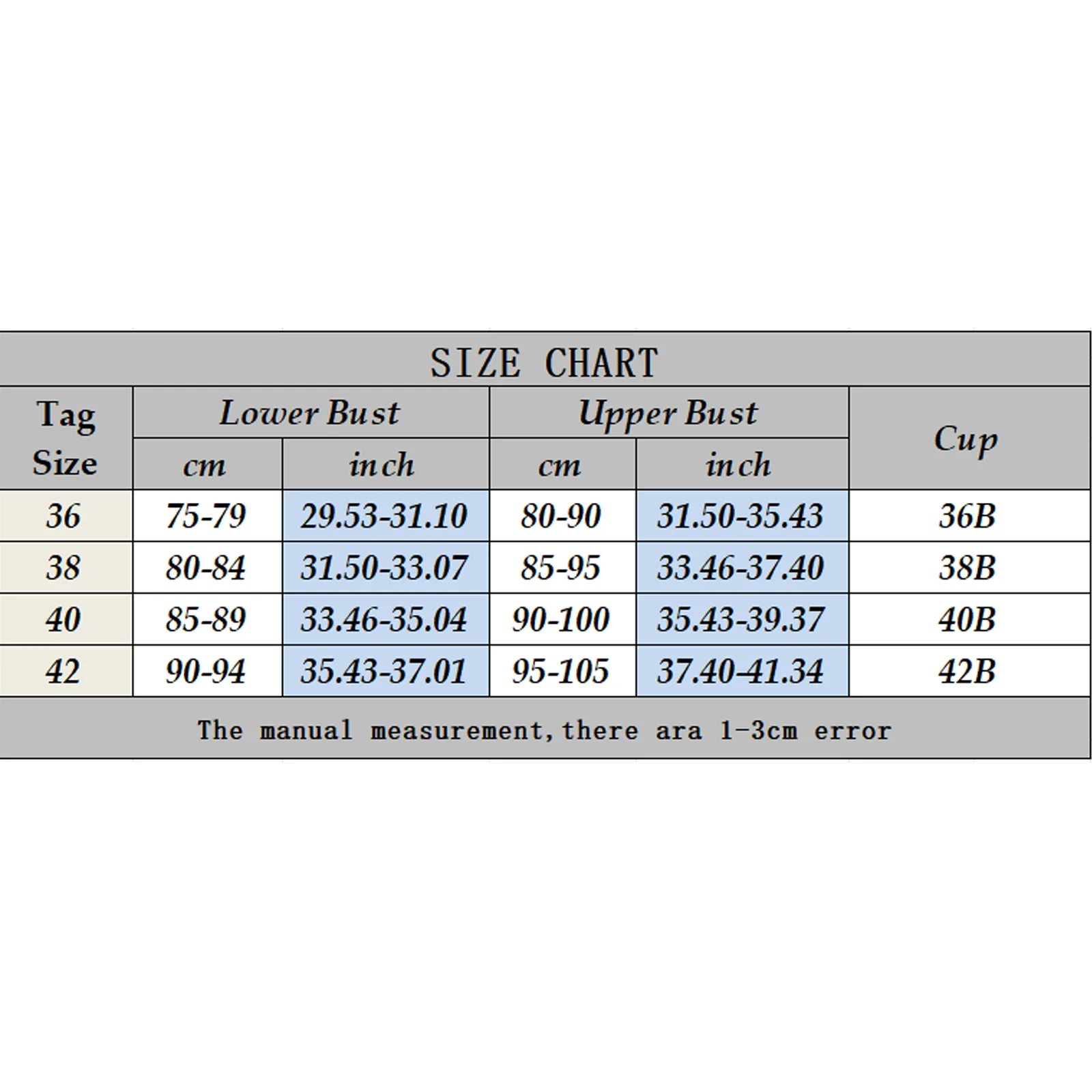 SIZE CHART

| Tag Size | Lower Bust cm | Lower Bust inch | Upper Bust cm | Upper Bust inch | Cup |
|---|---|---|---|---|---|
| 36 | 75-79 | 29.53-31.10 | 80-90 | 31.50-35.43 | 36B |
| 38 | 80-84 | 31.50-33.07 | 85-95 | 33.46-37.40 | 38B |
| 40 | 85-89 | 33.46-35.04 | 90-100 | 35.43-39.37 | 40B |
| 42 | 90-94 | 35.43-37.01 | 95-105 | 37.40-41.34 | 42B |

The manual measurement,there ara 1-3cm error